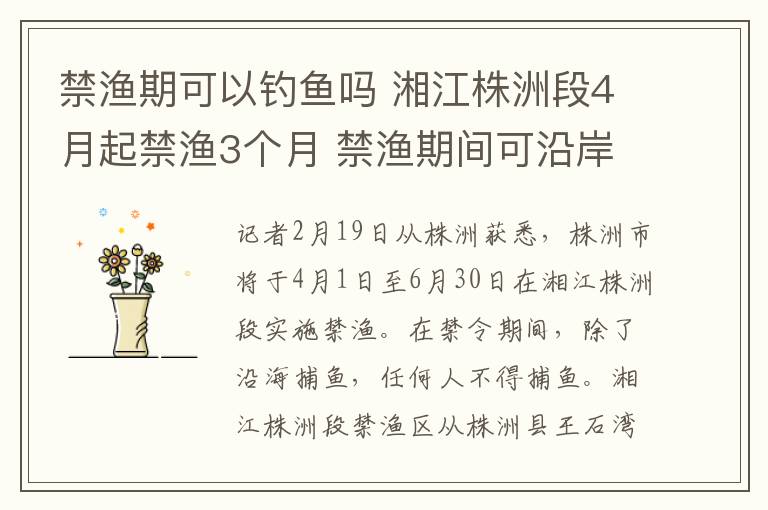 禁渔期可以钓鱼吗 湘江株洲段4月起禁渔3个月 禁渔期间可沿岸

记者2月19日从株洲获悉，株洲市将于4月1日至6月30日在湘江株洲段实施禁渔。在禁令期间，除了沿海捕鱼，任何人不得捕鱼。湘江株洲段禁渔区从株洲县王石湾